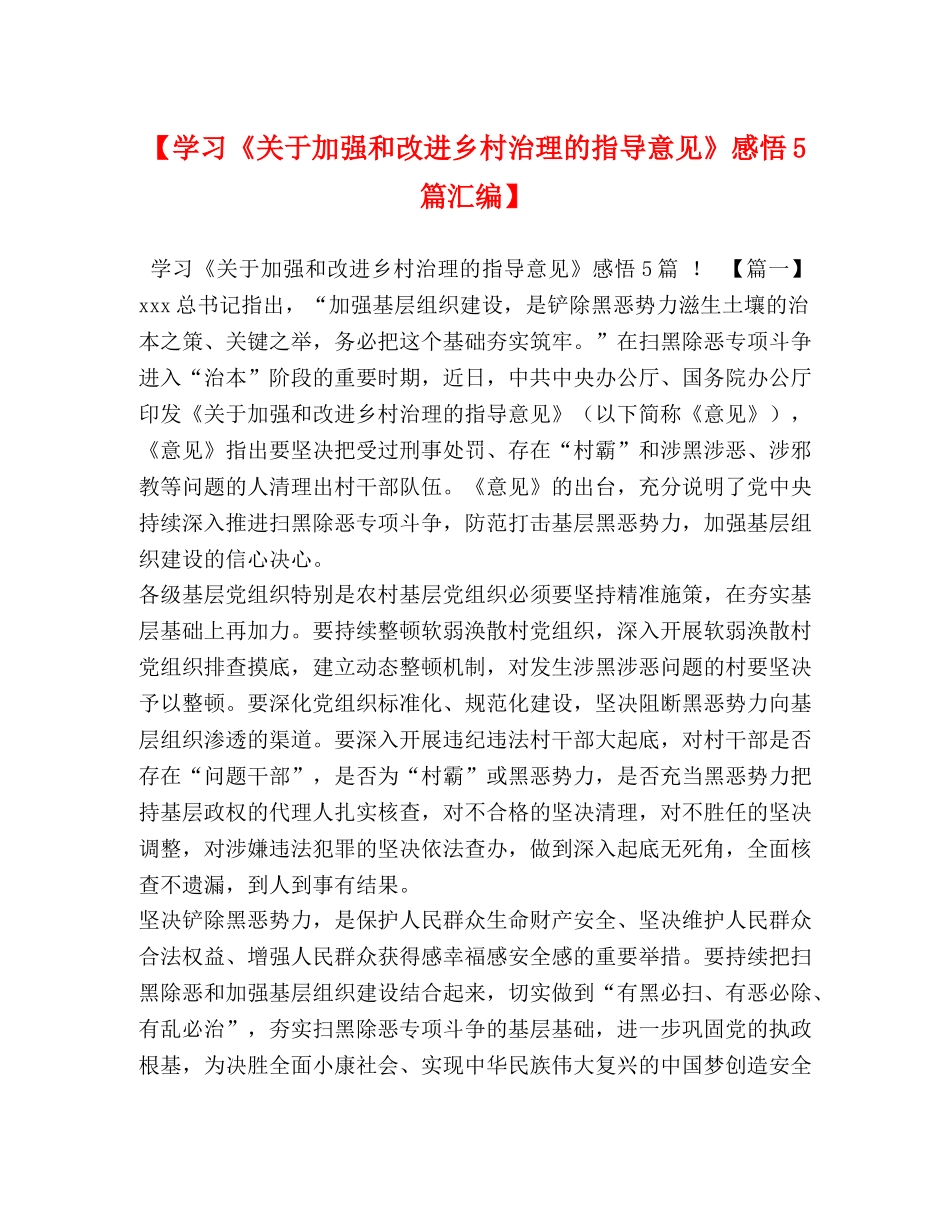 【学习《关于加强和改进乡村治理的指导意见》感悟5篇汇编】

学习《关于加强和改进乡村治理的指导意见》感悟5篇 ！ 【篇一】xxx总书记指出，“加强基层组织建设，是铲除黑恶势力滋生土壤的治本之策、关键之举，务必把这个基础夯实筑牢。”在扫黑除恶专项斗争进入“治本”阶段的重要时期，近日，中共中央办公厅、国务院办公厅印发《关于加强和改进乡村治理的指导意见》（以下简称《意见》），《意见》指出要坚决把受过刑事处罚、存在“村霸”和涉黑涉恶、涉邪教等问题的人清理出村干部队伍。《意见》的出台，充分说明了党中央持续深入推进扫黑除恶专项斗争，防范打击基层黑恶势力，加强基层组织建设的信心决心。

各级基层党组织特别是农村基层党组织必须要坚持精准施策，在夯实基层基础上再加力。要持续整顿软弱涣散村党组织，深入开展软弱涣散村党组织排查摸底，建立动态整顿机制，对发生涉黑涉恶问题的村要坚决予以整顿。要深化党组织标准化、规范化建设，坚决阻断黑恶势力向基层组织渗透的渠道。要深入开展违纪违法村干部大起底，对村干部是否存在“问题干部”，是否为“村霸”或黑恶势力，是否充当黑恶势力把持基层政权的代理人扎实核查，对不合格的坚决清理，对不胜任的坚决调整，对涉嫌违法犯罪的坚决依法查办，做到深入起底无死角，全面核查不遗漏，到人到事有结果。

坚决铲除黑恶势力，是保护人民群众生命财产安全、坚决维护人民群众合法权益、增强人民群众获得感幸福感安全感的重要举措。要持续把扫黑除恶和加强基层组织建设结合起来，切实做到“有黑必扫、有恶必除、有乱必治”，夯实扫黑除恶专项斗争的基层基础，进一步巩固党的执政根基，为决胜全面小康社会、实现中华民族伟大复兴的中国梦创造安全